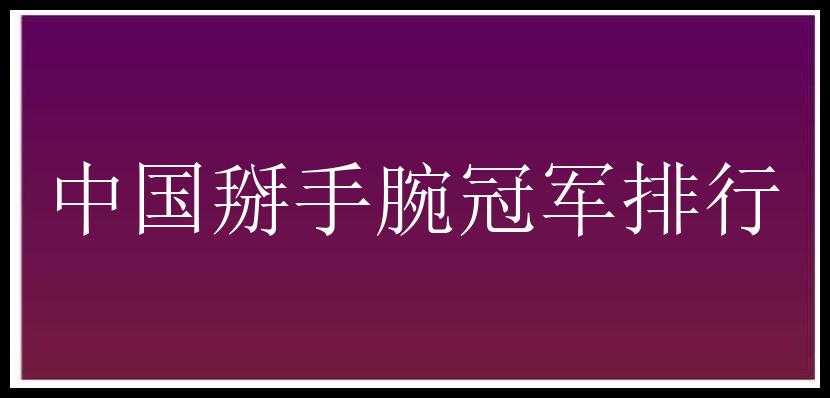 中国掰手腕冠军排行